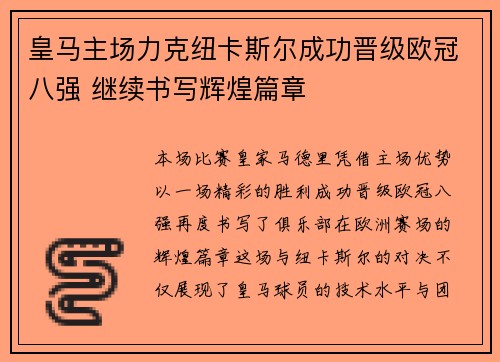 皇马主场力克纽卡斯尔成功晋级欧冠八强 继续书写辉煌篇章

本场比赛皇家马德里凭借主场优势以一场精彩的胜利成功晋级欧冠八强再度书写了俱乐部在欧洲赛场的辉煌篇章这场与纽卡斯尔的对决不仅展现了皇马球员的技术水平与团